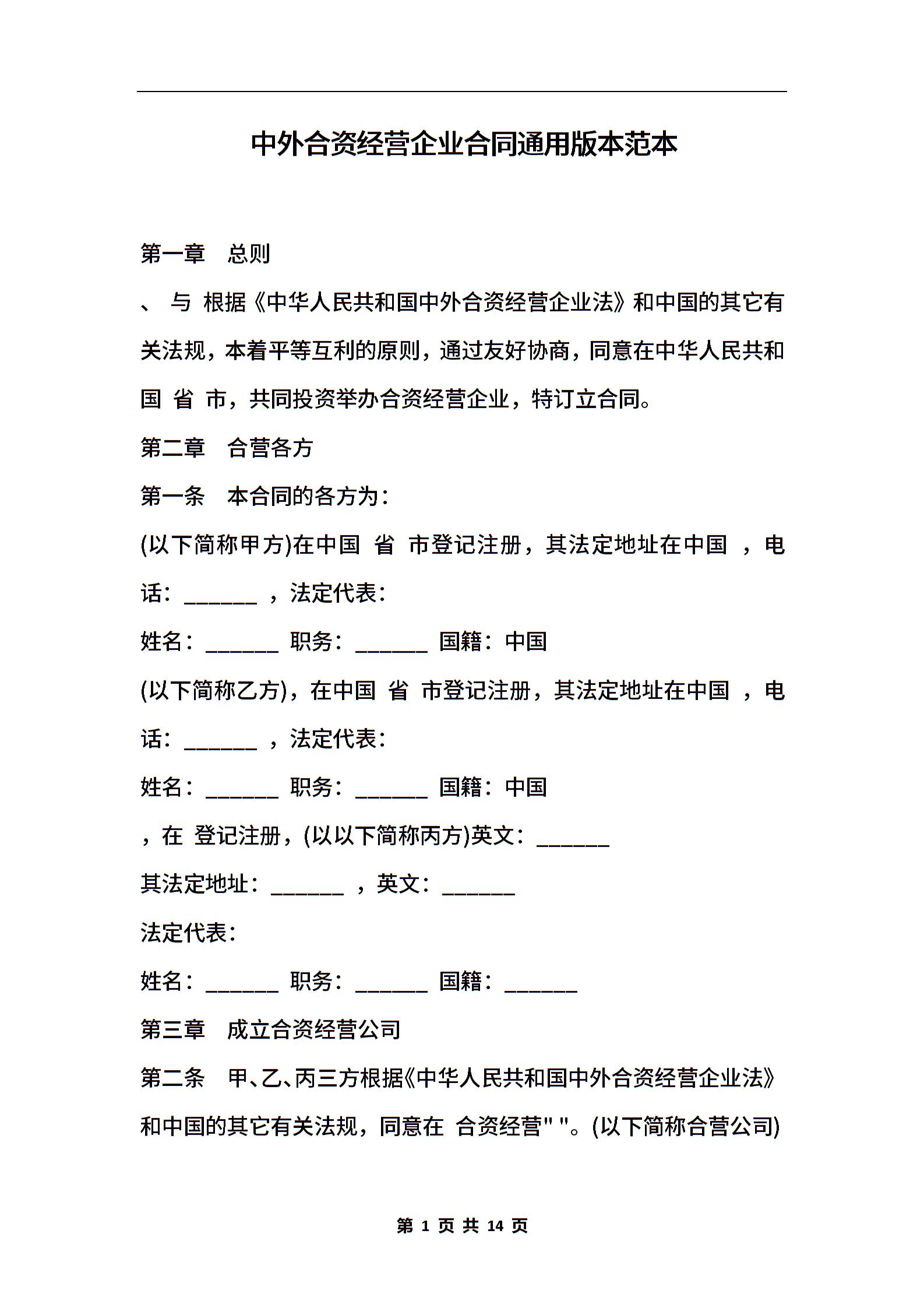 中外合资经营企业合同通用版本范本

第一章 总则

、 与 根据《中华人民共和国中外合资经营企业法》和中国的其它有关法规，本着平等互利的原则，通过友好协商，同意在中华人民共和国 省 市，共同投资举办合资经营企业，特订立合同。

第二章 合营各方

第一条 本合同的各方为：

(以下简称甲方)在中国 省 市登记注册，其法定地址在中国 ，电话：______ ，法定代表：

姓名：______ 职务：______ 国籍：中国

(以下简称乙方)，在中国 省 市登记注册，其法定地址在中国 ，电话：______ ，法定代表：

姓名：______ 职务：______ 国籍：中国

，在 登记注册，(以以下简称丙方)英文：______

其法定地址：______ ，英文：______

法定代表：

姓名：______ 职务：______ 国籍：______

第三章 成立合资经营公司

第二条 甲、乙、丙三方根据《中华人民共和国中外合资经营企业法》和中国的其它有关法规，同意在 合资经营" "。(以下简称合营公司)

第 1 页 共 14 页